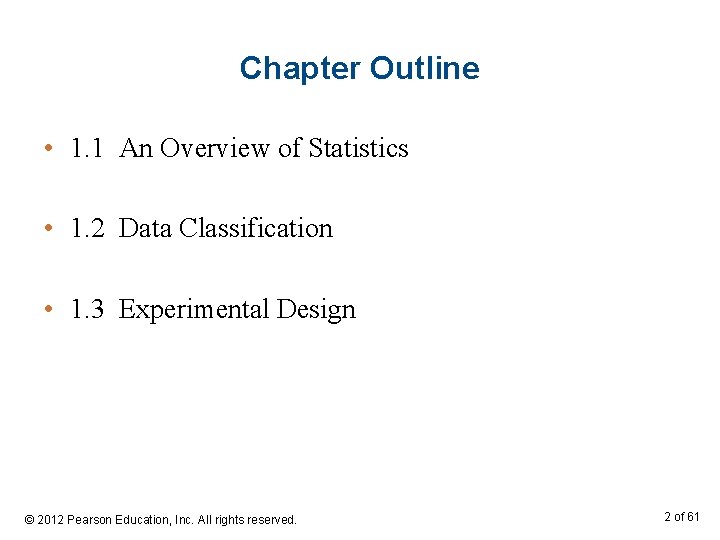 Chapter Outline

• 1.1 An Overview of Statistics

• 1.2 Data Classification

• 1.3 Experimental Design

© 2012 Pearson Education, Inc. All rights reserved.

2 of 61